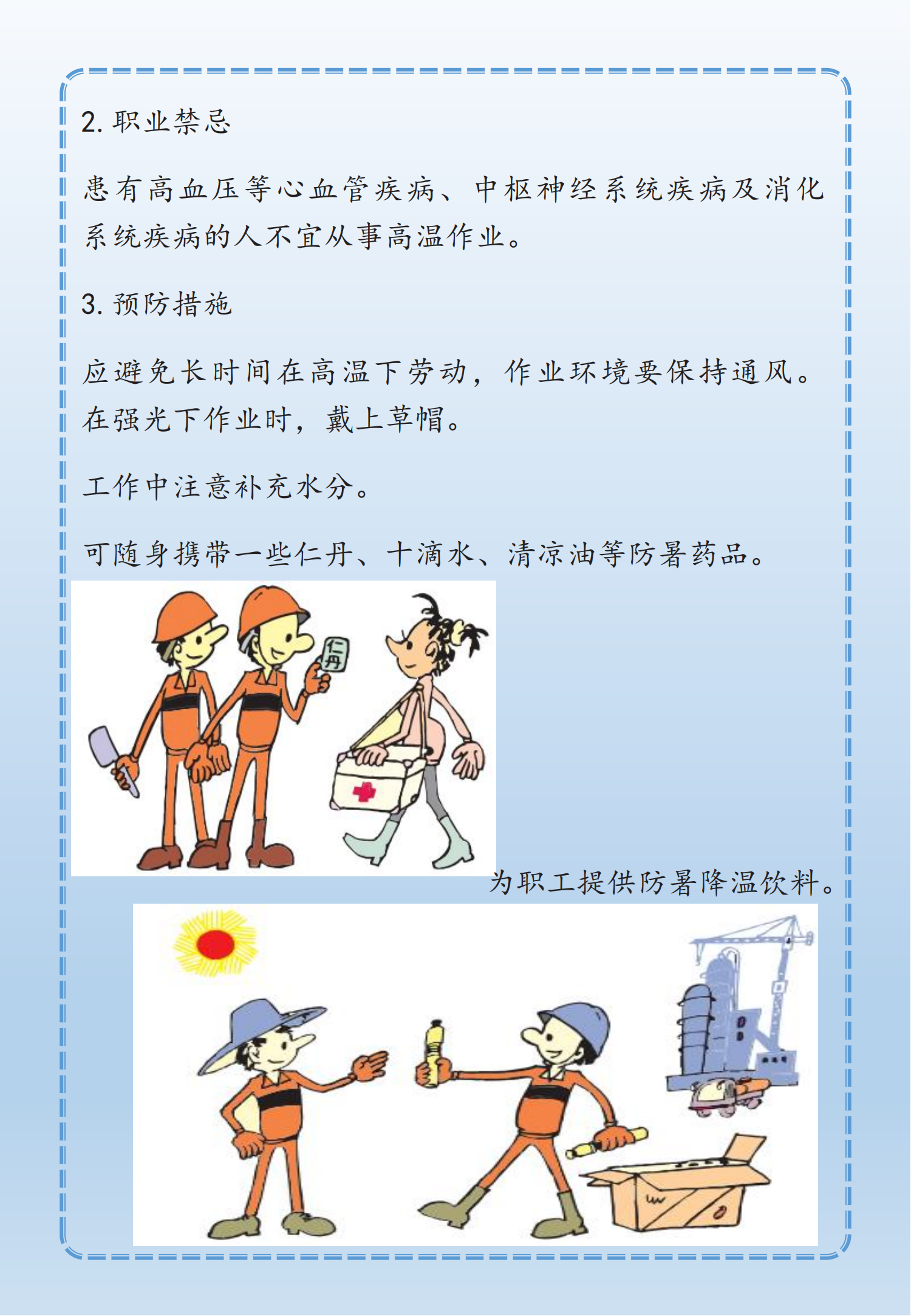 2. 职业禁忌

患有高血压等心血管疾病、中枢神经系统疾病及消化系统疾病的人不宜从事高温作业。

3. 预防措施

应避免长时间在高温下劳动，作业环境要保持通风。在强光下作业时，戴上草帽。

工作中注意补充水分。

可随身携带一些仁丹、十滴水、清凉油等防暑药品。

仁丹

为职工提供防暑降温饮料。